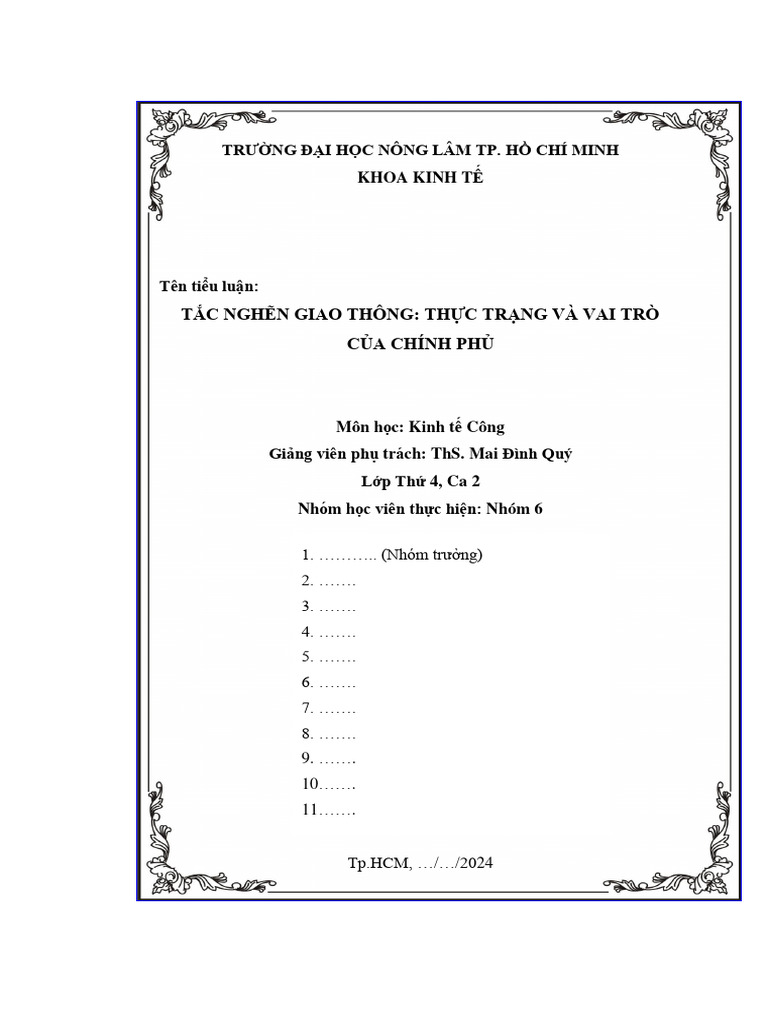 TRƯỜNG ĐẠI HỌC NÔNG LÂM TP. HỒ CHÍ MINH
KHOA KINH TẾ

Tên tiểu luận:
TẮC NGHẼN GIAO THÔNG: THỰC TRẠNG VÀ VAI TRÒ CỦA CHÍNH PHỦ

Môn học: Kinh tế Công
Giảng viên phụ trách: ThS. Mai Đình Quý
Lớp Thứ 4, Ca 2
Nhóm học viên thực hiện: Nhóm 6

1. ……….. (Nhóm trưởng)
2. …….
3. …….
4. …….
5. …….
6. …….
7. …….
8. …….
9. …….
10…….
11…….

Tp.HCM, …/…/2024